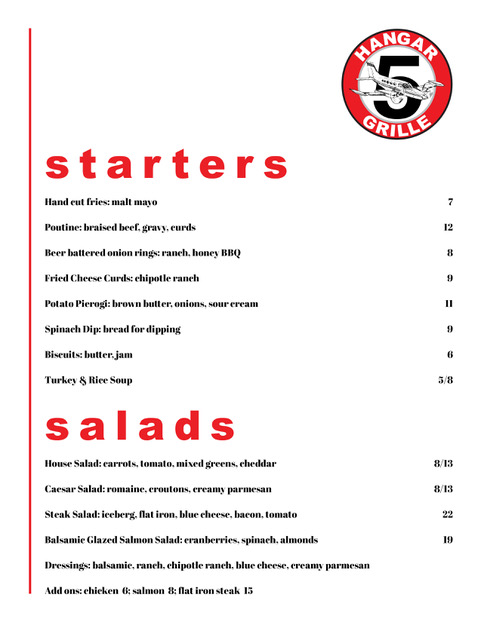 HANGAR
5
GRILLE

starters

Hand cut fries: malt mayo 7

Poutine: braised beef, gravy, curds 12

Beer battered onion rings: ranch, honey BBQ 8

Fried Cheese Curds: chipotle ranch 9

Potato Pierogi: brown butter, onions, sour cream 11

Spinach Dip: bread for dipping 9

Biscuits: butter, jam 6

Turkey & Rice Soup 5/8

salads

House Salad: carrots, tomato, mixed greens, cheddar 8/13

Caesar Salad: romaine, croutons, creamy parmesan 8/13

Steak Salad: iceberg, flat iron, blue cheese, bacon, tomato 22

Balsamic Glazed Salmon Salad: cranberries, spinach, almonds 19

Dressings: balsamic, ranch, chipotle ranch, blue cheese, creamy parmesan

Add ons: chicken 6; salmon 8; flat iron steak 15